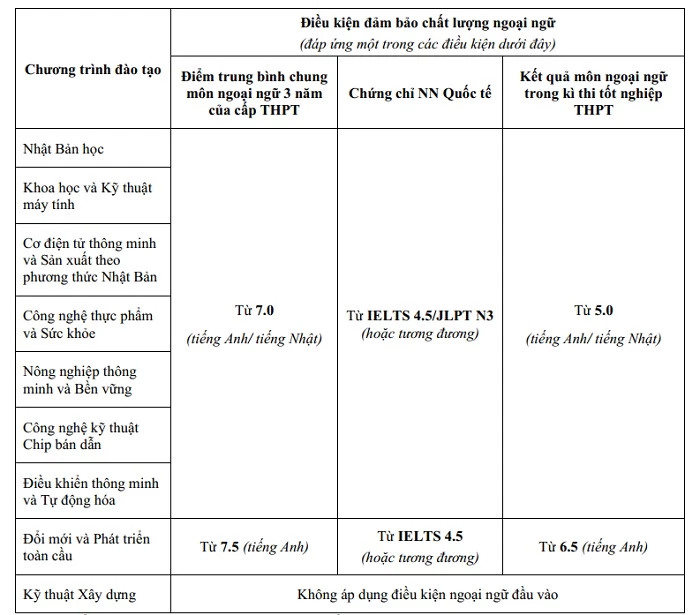 | Chương trình đào tạo | Điều kiện đảm bảo chất lượng ngoại ngữ (đáp ứng một trong các điều kiện dưới đây) | | |
|---|---|---|---|
| | Điểm trung bình chung môn ngoại ngữ 3 năm của cấp THPT | Chứng chỉ NN Quốc tế | Kết quả môn ngoại ngữ trong kì thi tốt nghiệp THPT |
| Nhật Bản học | Từ 7.0 (tiếng Anh/ tiếng Nhật) | Từ IELTS 4.5/JLPT N3 (hoặc tương đương) | Từ 5.0 (tiếng Anh/ tiếng Nhật) |
| Khoa học và Kỹ thuật máy tính | | | |
| Cơ điện tử thông minh và Sản xuất theo phương thức Nhật Bản | | | |
| Công nghệ thực phẩm và Sức khỏe | | | |
| Nông nghiệp thông minh và Bền vững | | | |
| Công nghệ kỹ thuật Chip bán dẫn | | | |
| Điều khiển thông minh và Tự động hóa | | | |
| Đổi mới và Phát triển toàn cầu | Từ 7.5 (tiếng Anh) | Từ IELTS 4.5 (hoặc tương đương) | Từ 6.5 (tiếng Anh) |
| Kỹ thuật Xây dựng | Không áp dụng điều kiện ngoại ngữ đầu vào | | |